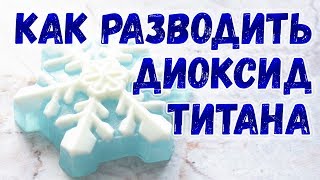 КАК РАЗВОДИТЬ ДИОКСИД ТИТАНА